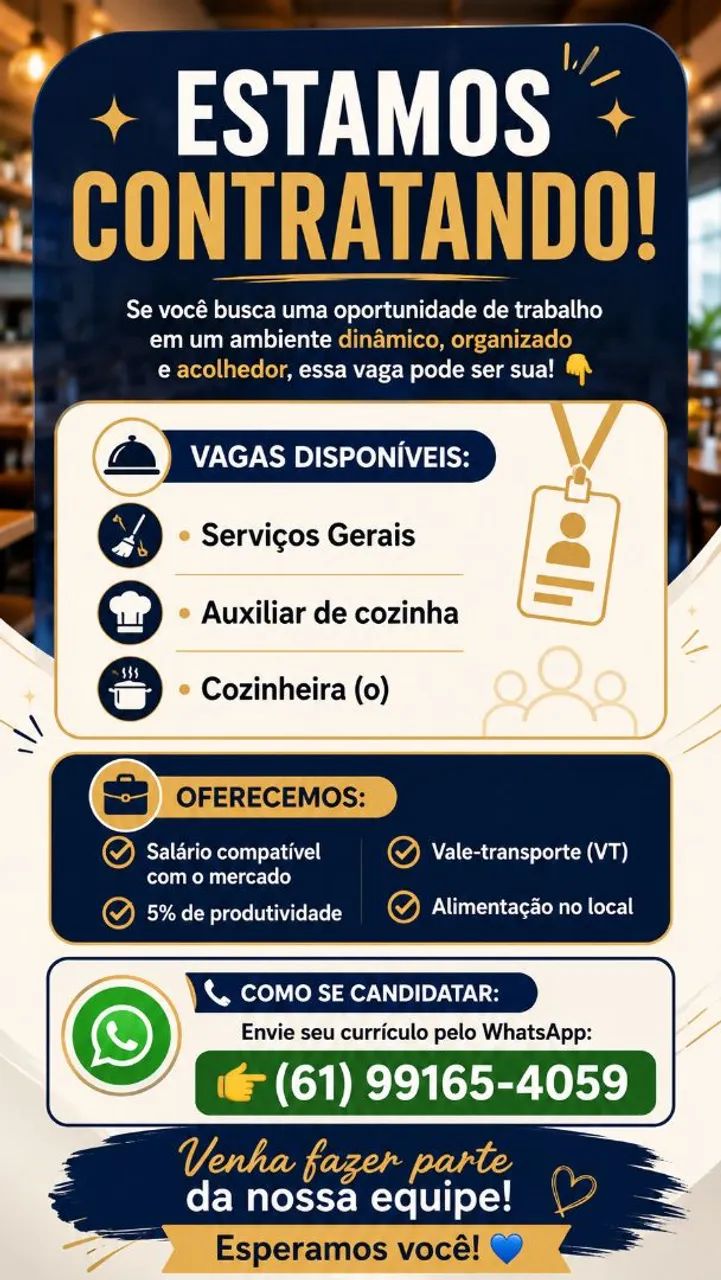 ESTAMOS CONTRATANDO!

Se você busca uma oportunidade de trabalho em um ambiente dinâmico, organizado e acolhedor, essa vaga pode ser sua! 👇

VAGAS DISPONÍVEIS:

• Serviços Gerais
• Auxiliar de cozinha
• Cozinheira (o)

OFERECEMOS:

Salário compatível com o mercado
5% de produtividade
Vale-transporte (VT)
Alimentação no local

COMO SE CANDIDATAR:
Envie seu currículo pelo WhatsApp:
👉 (61) 99165-4059

Venha fazer parte da nossa equipe!
Esperamos você! 💙